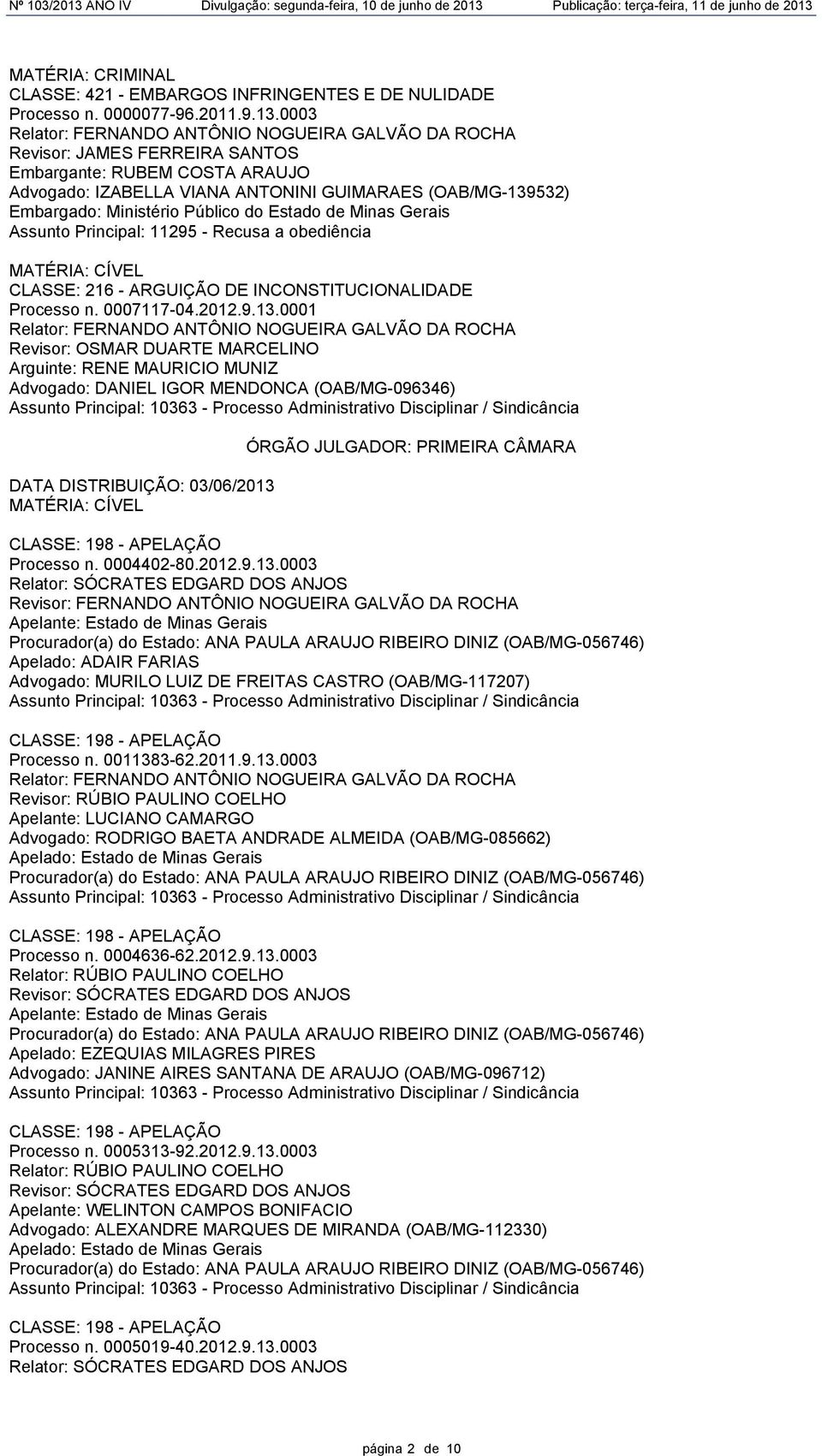 Nº 103/2013 ANO IV Divulgação: segunda-feira, 10 de junho de 2013 Publicação: terça-feira, 11 de junho de 2013

MATÉRIA: CRIMINAL
CLASSE: 421 - EMBARGOS INFRINGENTES E DE NULIDADE
Processo n. 0000077-96.2011.9.13.0003
Relator: FERNANDO ANTÔNIO NOGUEIRA GALVÃO DA ROCHA
Revisor: JAMES FERREIRA SANTOS
Embargante: RUBEM COSTA ARAUJO
Advogado: IZABELLA VIANA ANTONINI GUIMARAES (OAB/MG-139532)
Embargado: Ministério Público do Estado de Minas Gerais
Assunto Principal: 11295 - Recusa a obediência

MATÉRIA: CÍVEL
CLASSE: 216 - ARGUIÇÃO DE INCONSTITUCIONALIDADE
Processo n. 0007117-04.2012.9.13.0001
Relator: FERNANDO ANTÔNIO NOGUEIRA GALVÃO DA ROCHA
Revisor: OSMAR DUARTE MARCELINO
Arguinte: RENE MAURICIO MUNIZ
Advogado: DANIEL IGOR MENDONCA (OAB/MG-096346)
Assunto Principal: 10363 - Processo Administrativo Disciplinar / Sindicância

ÓRGÃO JULGADOR: PRIMEIRA CÂMARA

DATA DISTRIBUIÇÃO: 03/06/2013
MATÉRIA: CÍVEL

CLASSE: 198 - APELAÇÃO
Processo n. 0004402-80.2012.9.13.0003
Relator: SÓCRATES EDGARD DOS ANJOS
Revisor: FERNANDO ANTÔNIO NOGUEIRA GALVÃO DA ROCHA
Apelante: Estado de Minas Gerais
Procurador(a) do Estado: ANA PAULA ARAUJO RIBEIRO DINIZ (OAB/MG-056746)
Apelado: ADAIR FARIAS
Advogado: MURILO LUIZ DE FREITAS CASTRO (OAB/MG-117207)
Assunto Principal: 10363 - Processo Administrativo Disciplinar / Sindicância

CLASSE: 198 - APELAÇÃO
Processo n. 0011383-62.2011.9.13.0003
Relator: FERNANDO ANTÔNIO NOGUEIRA GALVÃO DA ROCHA
Revisor: RÚBIO PAULINO COELHO
Apelante: LUCIANO CAMARGO
Advogado: RODRIGO BAETA ANDRADE ALMEIDA (OAB/MG-085662)
Apelado: Estado de Minas Gerais
Procurador(a) do Estado: ANA PAULA ARAUJO RIBEIRO DINIZ (OAB/MG-056746)
Assunto Principal: 10363 - Processo Administrativo Disciplinar / Sindicância

CLASSE: 198 - APELAÇÃO
Processo n. 0004636-62.2012.9.13.0003
Relator: RÚBIO PAULINO COELHO
Revisor: SÓCRATES EDGARD DOS ANJOS
Apelante: Estado de Minas Gerais
Procurador(a) do Estado: ANA PAULA ARAUJO RIBEIRO DINIZ (OAB/MG-056746)
Apelado: EZEQUIAS MILAGRES PIRES
Advogado: JANINE AIRES SANTANA DE ARAUJO (OAB/MG-096712)
Assunto Principal: 10363 - Processo Administrativo Disciplinar / Sindicância

CLASSE: 198 - APELAÇÃO
Processo n. 0005313-92.2012.9.13.0003
Relator: RÚBIO PAULINO COELHO
Revisor: SÓCRATES EDGARD DOS ANJOS
Apelante: WELINTON CAMPOS BONIFACIO
Advogado: ALEXANDRE MARQUES DE MIRANDA (OAB/MG-112330)
Apelado: Estado de Minas Gerais
Procurador(a) do Estado: ANA PAULA ARAUJO RIBEIRO DINIZ (OAB/MG-056746)
Assunto Principal: 10363 - Processo Administrativo Disciplinar / Sindicância

CLASSE: 198 - APELAÇÃO
Processo n. 0005019-40.2012.9.13.0003
Relator: SÓCRATES EDGARD DOS ANJOS

página 2 de 10